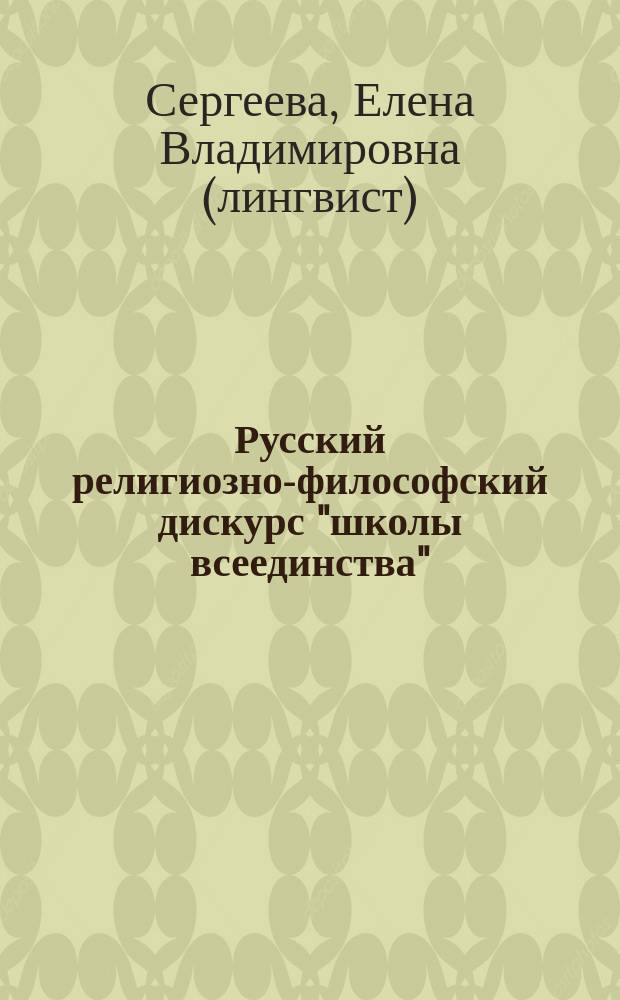 Сергеева, Елена Владимировна (лингвист)

Русский религиозно-философский дискурс "школы всеединства"